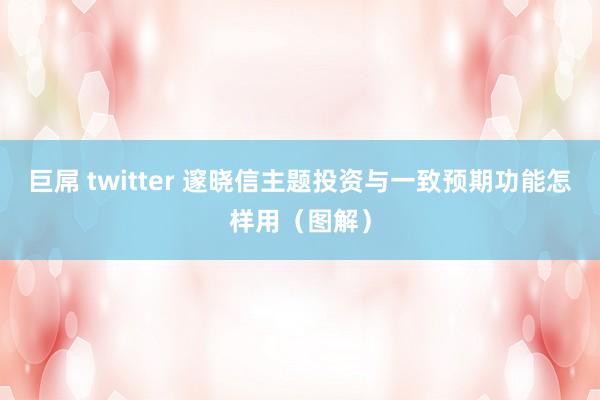 巨屌 twitter 邃晓信主题投资与一致预期功能怎样用（图解）